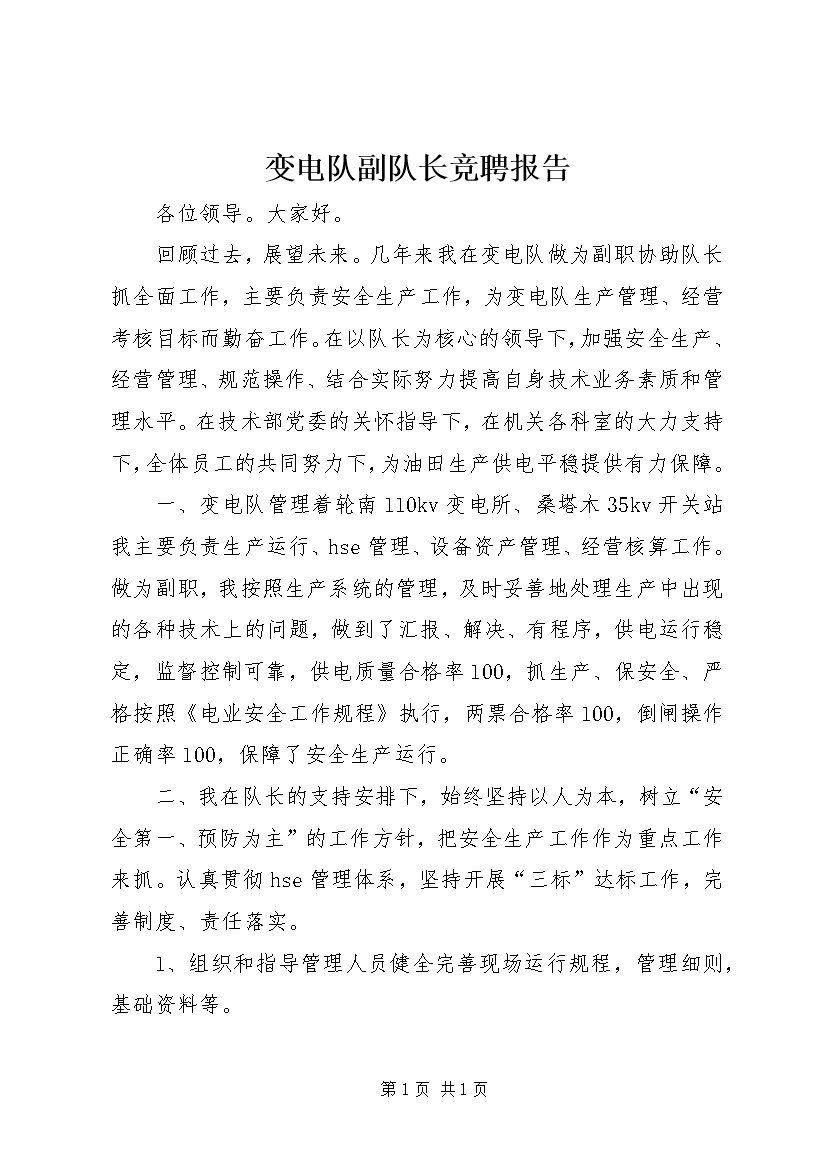 变电队副队长竞聘报告

各位领导。大家好。

回顾过去，展望未来。几年来我在变电队做为副职协助队长抓全面工作，主要负责安全生产工作，为变电队生产管理、经营考核目标而勤奋工作。在以队长为核心的领导下，加强安全生产、经营管理、规范操作、结合实际努力提高自身技术业务素质和管理水平。在技术部党委的关怀指导下，在机关各科室的大力支持下，全体员工的共同努力下，为油田生产供电平稳提供有力保障。

一、变电队管理着轮南110kv变电所、桑塔木35kv开关站我主要负责生产运行、hse管理、设备资产管理、经营核算工作。做为副职，我按照生产系统的管理，及时妥善地处理生产中出现的各种技术上的问题，做到了汇报、解决、有程序，供电运行稳定，监督控制可靠，供电质量合格率100，抓生产、保安全、严格按照《电业安全工作规程》执行，两票合格率100，倒闸操作正确率100，保障了安全生产运行。

二、我在队长的支持安排下，始终坚持以人为本，树立“安全第一、预防为主”的工作方针，把安全生产工作作为重点工作来抓。认真贯彻hse管理体系，坚持开展“三标”达标工作，完善制度、责任落实。

1、组织和指导管理人员健全完善现场运行规程，管理细则，基础资料等。

第1页 共1页